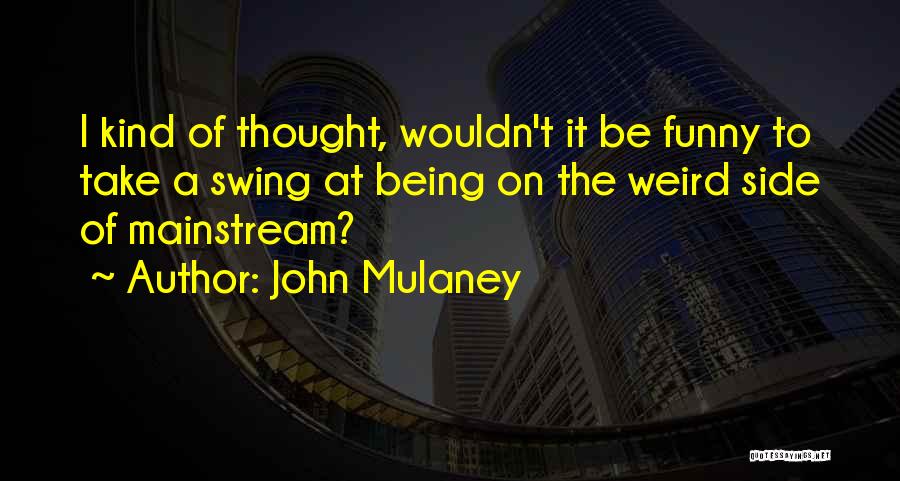 I kind of thought, wouldn't it be funny to take a swing at being on the weird side of mainstream?

~ Author: John Mulaney

QUOTESSAYINGS.NET